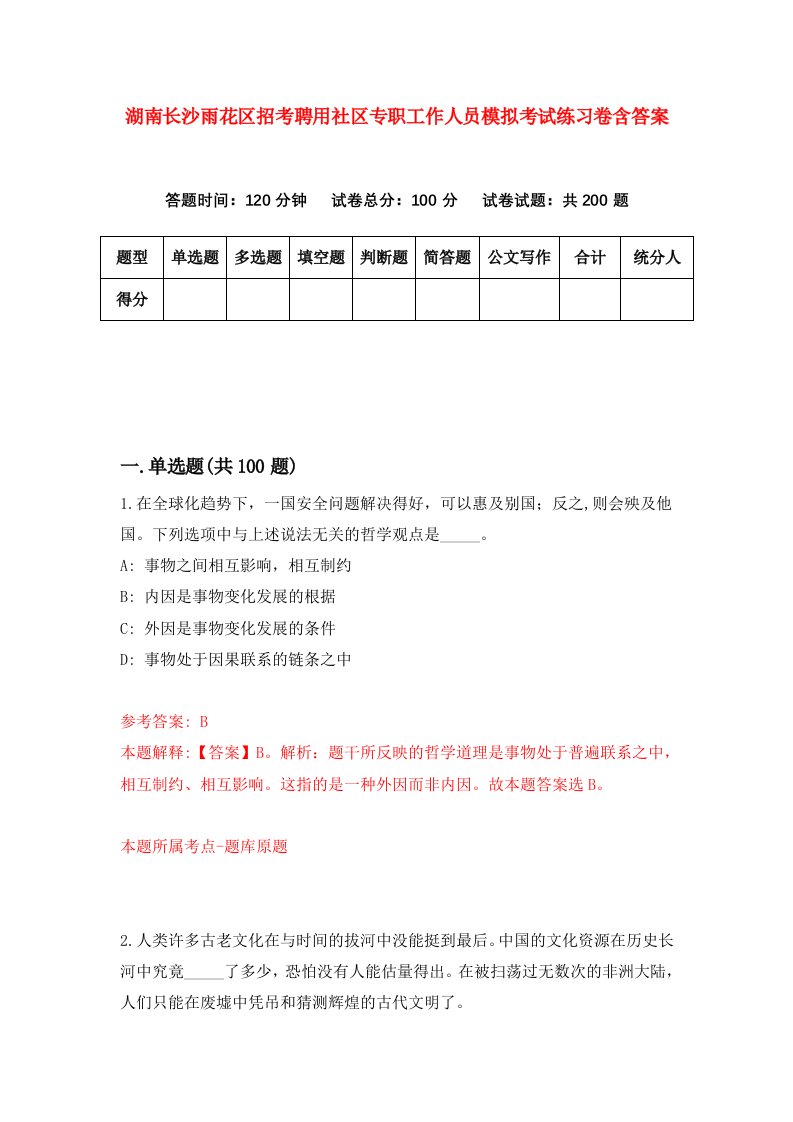 湖南长沙雨花区招考聘用社区专职工作人员模拟考试练习卷含答案

答题时间：120 分钟　试卷总分：100 分　试卷试题：共 200 题

| 题型 | 单选题 | 多选题 | 填空题 | 判断题 | 简答题 | 公文写作 | 合计 | 统分人 |
|---|---|---|---|---|---|---|---|---|
| 得分 | | | | | | | | |

一.单选题(共 100 题)

1.在全球化趋势下，一国安全问题解决得好，可以惠及别国；反之,则会殃及他国。下列选项中与上述说法无关的哲学观点是_____。

A: 事物之间相互影响，相互制约

B: 内因是事物变化发展的根据

C: 外因是事物变化发展的条件

D: 事物处于因果联系的链条之中

参考答案: B

本题解释:【答案】B。解析：题干所反映的哲学道理是事物处于普遍联系之中，相互制约、相互影响。这指的是一种外因而非内因。故本题答案选 B。

本题所属考点-题库原题

2.人类许多古老文化在与时间的拔河中没能挺到最后。中国的文化资源在历史长河中究竟_____了多少，恐怕没有人能估量得出。在被扫荡过无数次的非洲大陆，人们只能在废墟中凭吊和猜测辉煌的古代文明了。